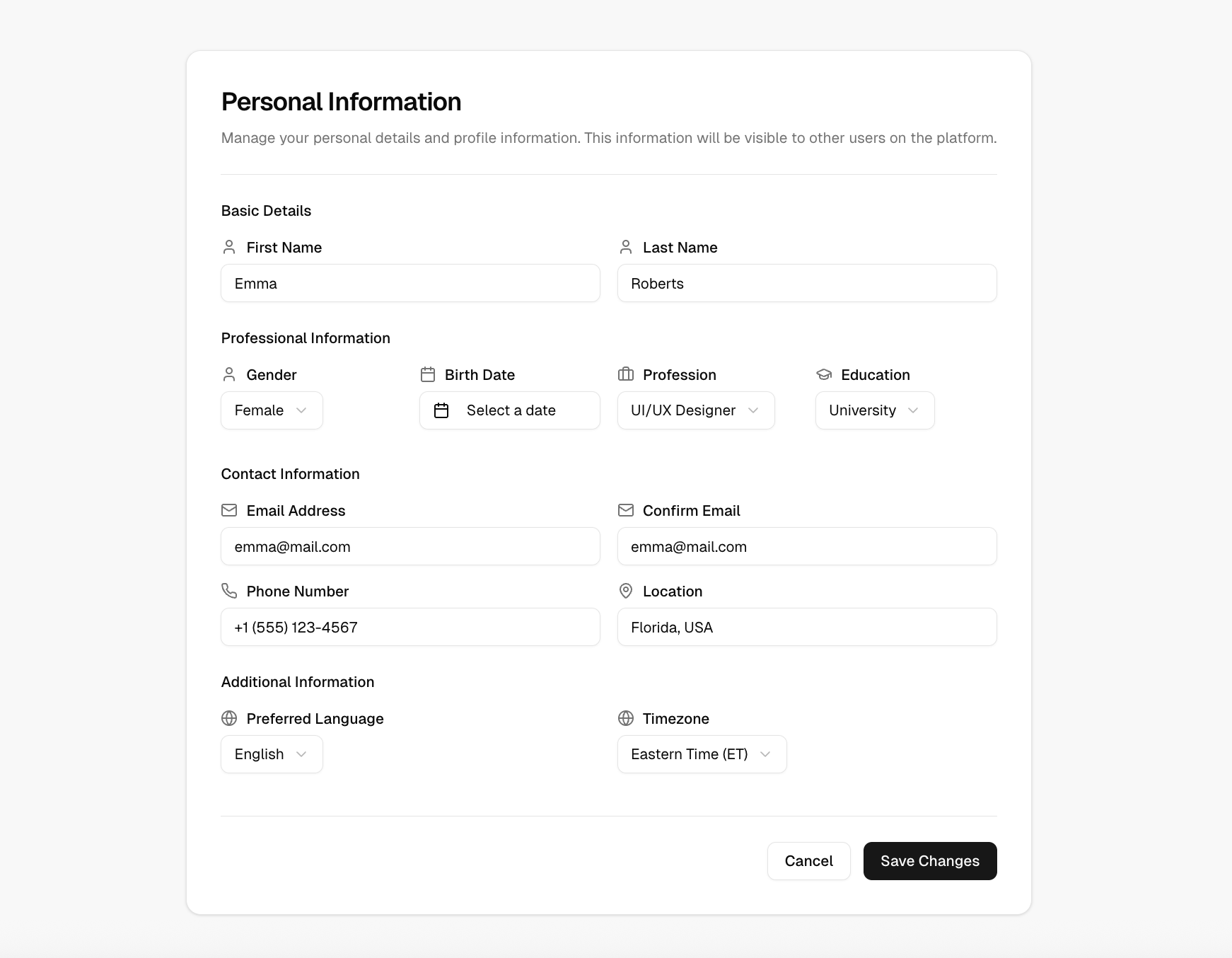 Personal Information

Manage your personal details and profile information. This information will be visible to other users on the platform.

Basic Details

First Name

Emma

Last Name

Roberts

Professional Information

Gender

Female

Birth Date

Select a date

Profession

UI/UX Designer

Education

University

Contact Information

Email Address

emma@mail.com

Confirm Email

emma@mail.com

Phone Number

+1 (555) 123-4567

Location

Florida, USA

Additional Information

Preferred Language

English

Timezone

Eastern Time (ET)

Cancel

Save Changes